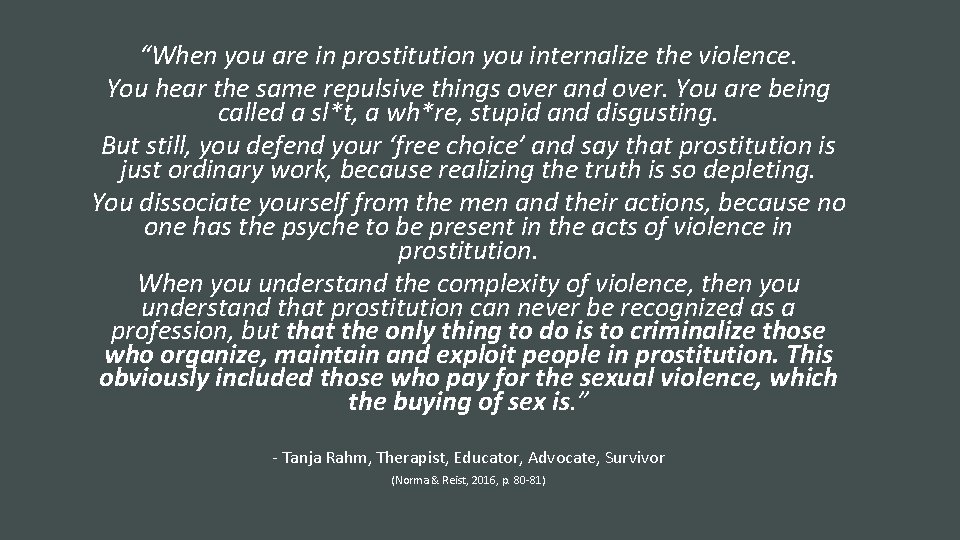 “When you are in prostitution you internalize the violence.
You hear the same repulsive things over and over. You are being called a sl*t, a wh*re, stupid and disgusting.
But still, you defend your ‘free choice’ and say that prostitution is just ordinary work, because realizing the truth is so depleting.
You dissociate yourself from the men and their actions, because no one has the psyche to be present in the acts of violence in prostitution.
When you understand the complexity of violence, then you understand that prostitution can never be recognized as a profession, but that the only thing to do is to criminalize those who organize, maintain and exploit people in prostitution. This obviously included those who pay for the sexual violence, which the buying of sex is.”

- Tanja Rahm, Therapist, Educator, Advocate, Survivor

(Norma & Reist, 2016, p. 80-81)